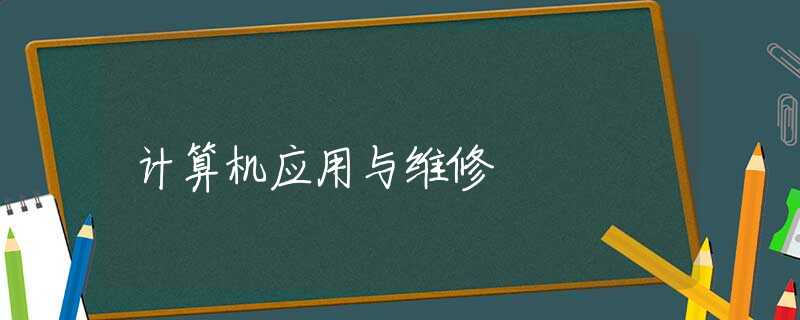 计算机应用与维修